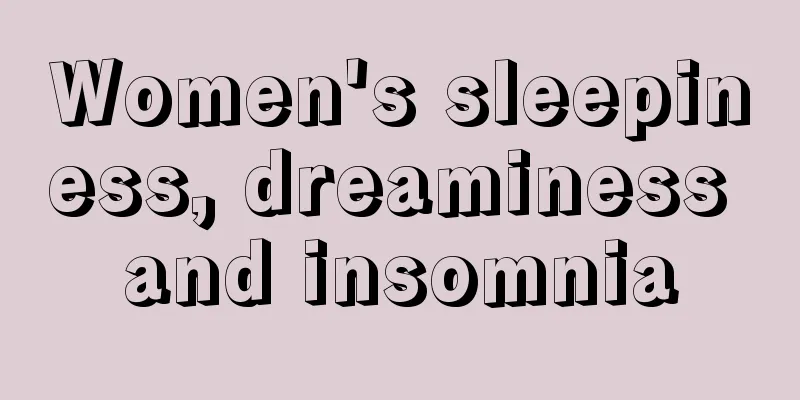 Women's sleepiness, dreaminess and insomnia